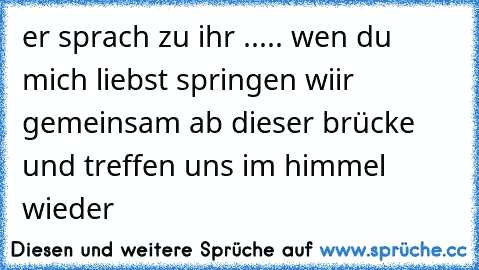 er sprach zu ihr ..... wen du mich liebst springen wiir gemeinsam ab dieser brücke und treffen uns im himmel wieder

Diesen und weitere Sprüche auf www.sprüche.cc